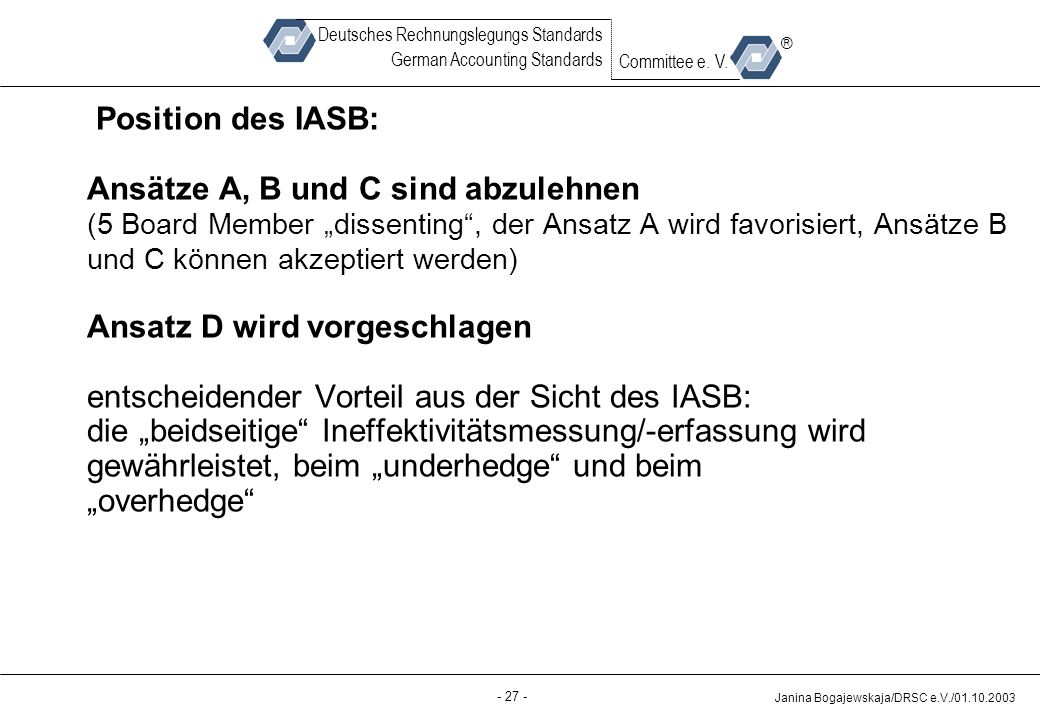 Deutsches Rechnungslegungs Standards
German Accounting Standards
Committee e. V.
®

Position des IASB:

Ansätze A, B und C sind abzulehnen
(5 Board Member „dissenting“, der Ansatz A wird favorisiert, Ansätze B und C können akzeptiert werden)

Ansatz D wird vorgeschlagen

entscheidender Vorteil aus der Sicht des IASB:
die „beidseitige“ Ineffektivitätsmessung/-erfassung wird gewährleistet, beim „underhedge“ und beim „overhedge“

- 27 -

Janina Bogajewskaja/DRSC e.V./01.10.2003